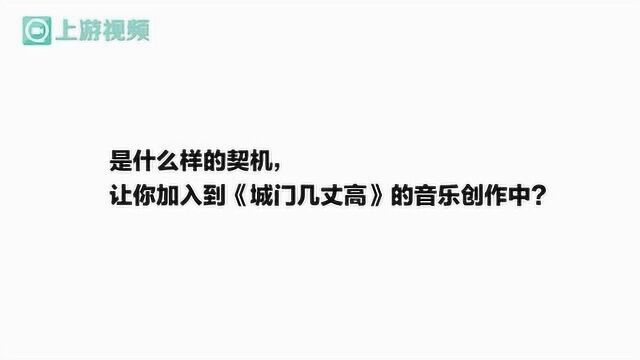 上游视频

是什么样的契机，
让你加入到《城门几丈高》的音乐创作中？